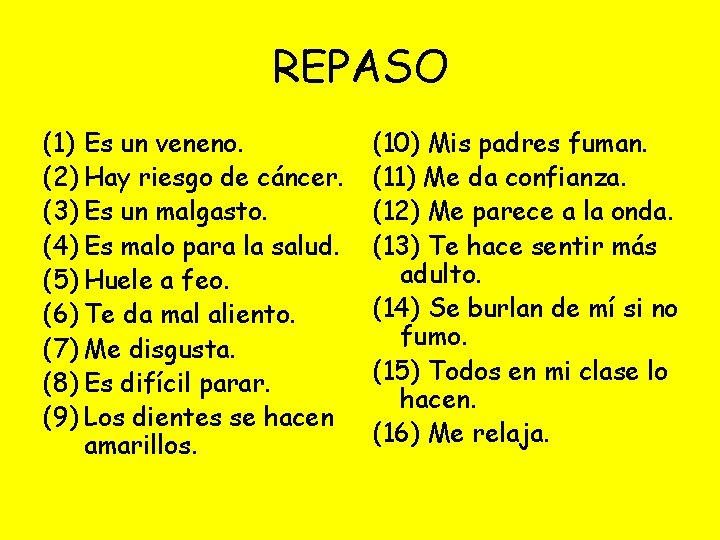 REPASO

(1) Es un veneno.
(2) Hay riesgo de cáncer.
(3) Es un malgasto.
(4) Es malo para la salud.
(5) Huele a feo.
(6) Te da mal aliento.
(7) Me disgusta.
(8) Es difícil parar.
(9) Los dientes se hacen amarillos.

(10) Mis padres fuman.
(11) Me da confianza.
(12) Me parece a la onda.
(13) Te hace sentir más adulto.
(14) Se burlan de mí si no fumo.
(15) Todos en mi clase lo hacen.
(16) Me relaja.